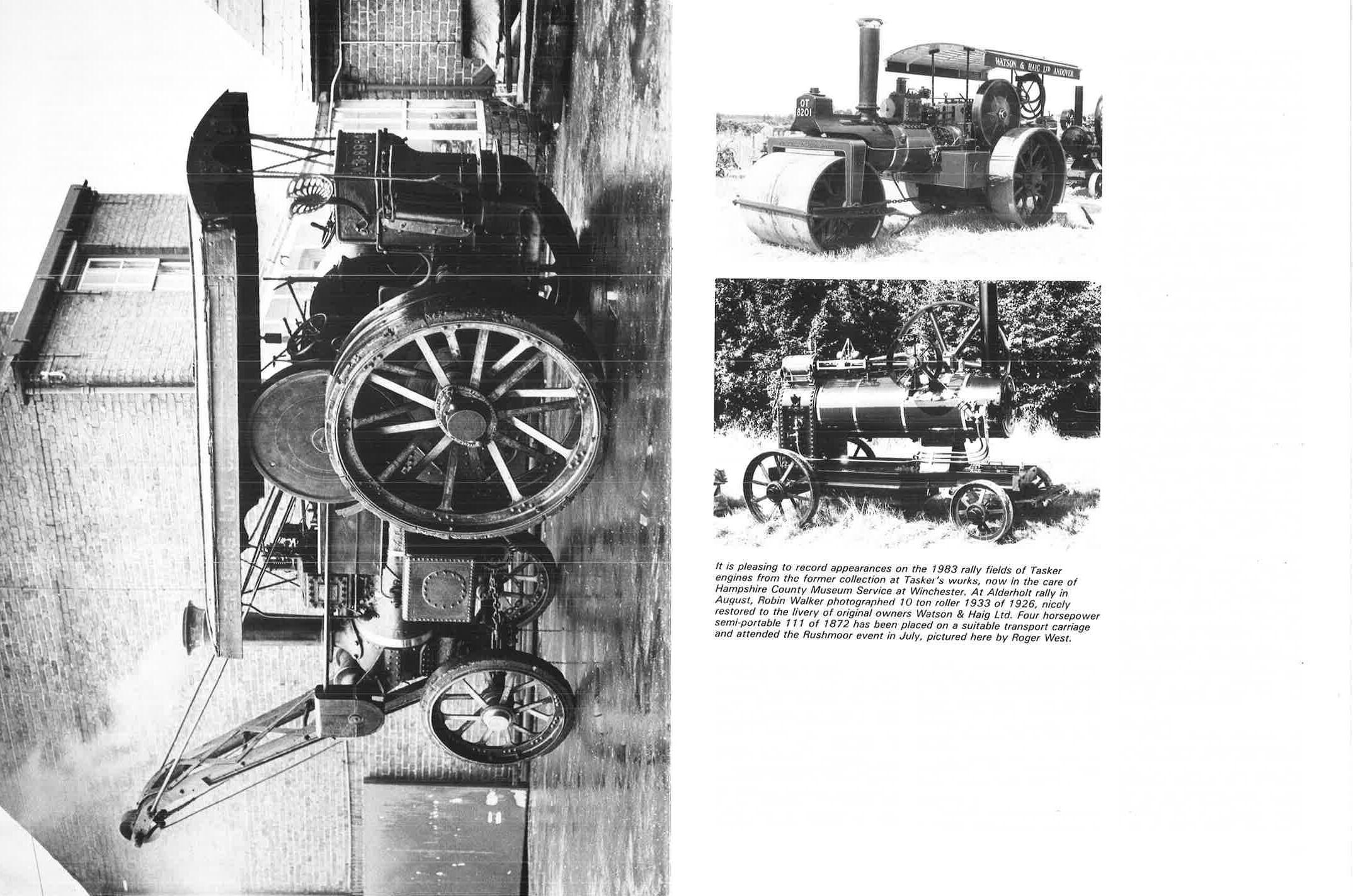 WATSON & HAIG LTD ANDOVER

OT 8201

It is pleasing to record appearances on the 1983 rally fields of Tasker engines from the former collection at Tasker's works, now in the care of Hampshire County Museum Service at Winchester. At Alderholt rally in August, Robin Walker photographed 10 ton roller 1933 of 1926, nicely restored to the livery of original owners Watson & Haig Ltd. Four horsepower semi-portable 111 of 1872 has been placed on a suitable transport carriage and attended the Rushmoor event in July, pictured here by Roger West.